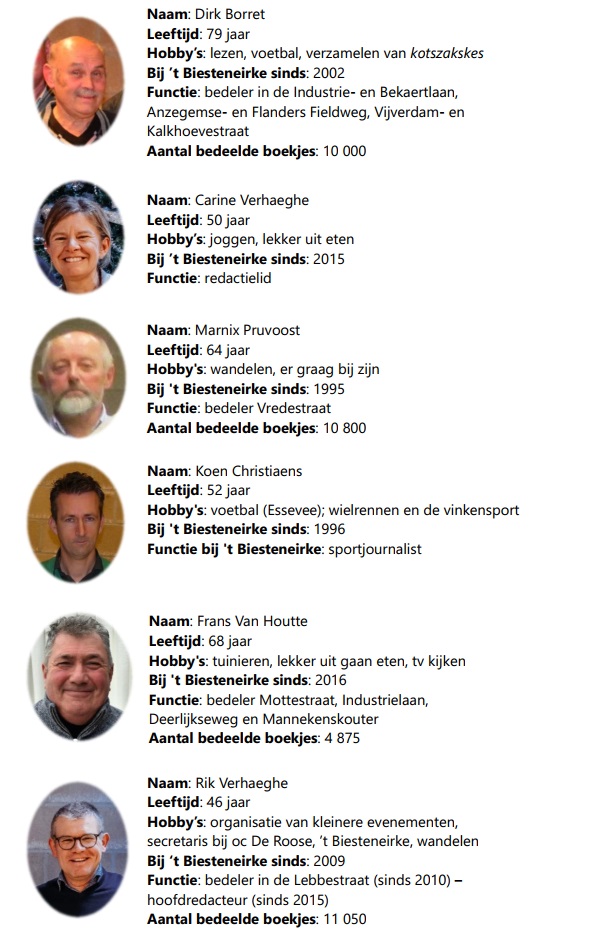 Naam: Dirk Borret
Leeftijd: 79 jaar
Hobby's: lezen, voetbal, verzamelen van kotszakskes
Bij 't Biesteneirke sinds: 2002
Functie: bedeler in de Industrie- en Bekaertlaan, Anzegemse- en Flanders Fieldweg, Vijverdam- en Kalkhoevestraat
Aantal bedeelde boekjes: 10 000

Naam: Carine Verhaeghe
Leeftijd: 50 jaar
Hobby's: joggen, lekker uit eten
Bij 't Biesteneirke sinds: 2015
Functie: redactielid

Naam: Marnix Pruvoost
Leeftijd: 64 jaar
Hobby's: wandelen, er graag bij zijn
Bij 't Biesteneirke sinds: 1995
Functie: bedeler Vredestraat
Aantal bedeelde boekjes: 10 800

Naam: Koen Christiaens
Leeftijd: 52 jaar
Hobby's: voetbal (Essevee); wielrennen en de vinkensport
Bij 't Biesteneirke sinds: 1996
Functie bij 't Biesteneirke: sportjournalist

Naam: Frans Van Houtte
Leeftijd: 68 jaar
Hobby's: tuinieren, lekker uit gaan eten, tv kijken
Bij 't Biesteneirke sinds: 2016
Functie: bedeler Mottestraat, Industrielaan, Deerlijkseweg en Mannekenskouter
Aantal bedeelde boekjes: 4 875

Naam: Rik Verhaeghe
Leeftijd: 46 jaar
Hobby's: organisatie van kleinere evenementen, secretaris bij oc De Roose, 't Biesteneirke, wandelen
Bij 't Biesteneirke sinds: 2009
Functie: bedeler in de Lebbestraat (sinds 2010) – hoofdredacteur (sinds 2015)
Aantal bedeelde boekjes: 11 050